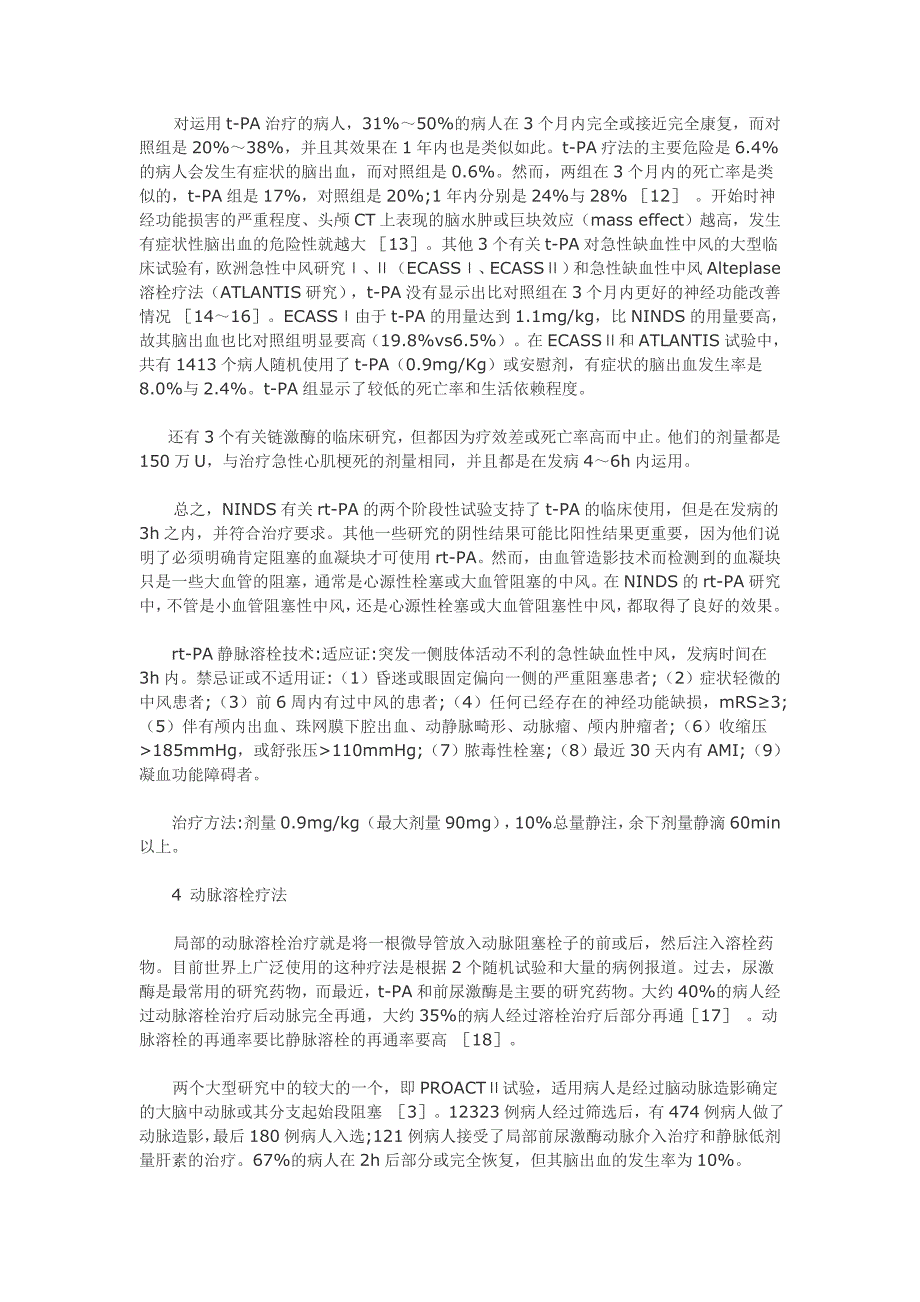 对运用 t-PA 治疗的病人，31%～50%的病人在 3 个月内完全或接近完全康复，而对照组是 20%～38%，并且其效果在 1 年内也是类似如此。t-PA 疗法的主要危险是 6.4%的病人会发生有症状的脑出血，而对照组是 0.6%。然而，两组在 3 个月内的死亡率是类似的，t-PA 组是 17%，对照组是 20%;1 年内分别是 24%与 28% ［12］ 。开始时神经功能损害的严重程度、头颅 CT 上表现的脑水肿或巨块效应（mass effect）越高，发生有症状性脑出血的危险性就越大 ［13］。其他 3 个有关 t-PA 对急性缺血性中风的大型临床试验有，欧洲急性中风研究Ⅰ、Ⅱ（ECASSⅠ、ECASSⅡ）和急性缺血性中风 Alteplase 溶栓疗法（ATLANTIS 研究），t-PA 没有显示出比对照组在 3 个月内更好的神经功能改善情况 ［14～16］。ECASSⅠ由于 t-PA 的用量达到 1.1mg/kg，比 NINDS 的用量要高，故其脑出血也比对照组明显要高（19.8%vs6.5%）。在 ECASSⅡ和 ATLANTIS 试验中，共有 1413 个病人随机使用了 t-PA（0.9mg/Kg）或安慰剂，有症状的脑出血发生率是 8.0%与 2.4%。t-PA 组显示了较低的死亡率和生活依赖程度。

还有 3 个有关链激酶的临床研究，但都因为疗效差或死亡率高而中止。他们的剂量都是 150 万 U，与治疗急性心肌梗死的剂量相同，并且都是在发病 4～6h 内运用。

总之，NINDS 有关 rt-PA 的两个阶段性试验支持了 t-PA 的临床使用，但是在发病的 3h 之内，并符合治疗要求。其他一些研究的阴性结果可能比阳性结果更重要，因为他们说明了必须明确肯定阻塞的血凝块才可使用 rt-PA。然而，由血管造影技术而检测到的血凝块只是一些大血管的阻塞，通常是心源性栓塞或大血管阻塞的中风。在 NINDS 的 rt-PA 研究中，不管是小血管阻塞性中风，还是心源性栓塞或大血管阻塞性中风，都取得了良好的效果。

rt-PA 静脉溶栓技术:适应证:突发一侧肢体活动不利的急性缺血性中风，发病时间在 3h 内。禁忌证或不适用证:（1）昏迷或眼固定偏向一侧的严重阻塞患者;（2）症状轻微的中风患者;（3）前 6 周内有过中风的患者;（4）任何已经存在的神经功能缺损，mRS≥3;（5）伴有颅内出血、珠网膜下腔出血、动静脉畸形、动脉瘤、颅内肿瘤者;（6）收缩压>185mmHg，或舒张压>110mmHg;（7）脓毒性栓塞;（8）最近 30 天内有 AMI;（9）凝血功能障碍者。

治疗方法:剂量 0.9mg/kg（最大剂量 90mg），10%总量静注，余下剂量静滴 60min 以上。

4 动脉溶栓疗法

局部的动脉溶栓治疗就是将一根微导管放入动脉阻塞栓子的前或后，然后注入溶栓药物。目前世界上广泛使用的这种疗法是根据 2 个随机试验和大量的病例报道。过去，尿激酶是最常用的研究药物，而最近，t-PA 和前尿激酶是主要的研究药物。大约 40%的病人经过动脉溶栓治疗后动脉完全再通，大约 35%的病人经过溶栓治疗后部分再通［17］ 。动脉溶栓的再通率要比静脉溶栓的再通率要高 ［18］。

两个大型研究中的较大的一个，即 PROACTⅡ试验，适用病人是经过脑动脉造影确定的大脑中动脉或其分支起始段阻塞 ［3］。12323 例病人经过筛选后，有 474 例病人做了动脉造影，最后 180 例病人入选;121 例病人接受了局部前尿激酶动脉介入治疗和静脉低剂量肝素的治疗。67%的病人在 2h 后部分或完全恢复，但其脑出血的发生率为 10%。